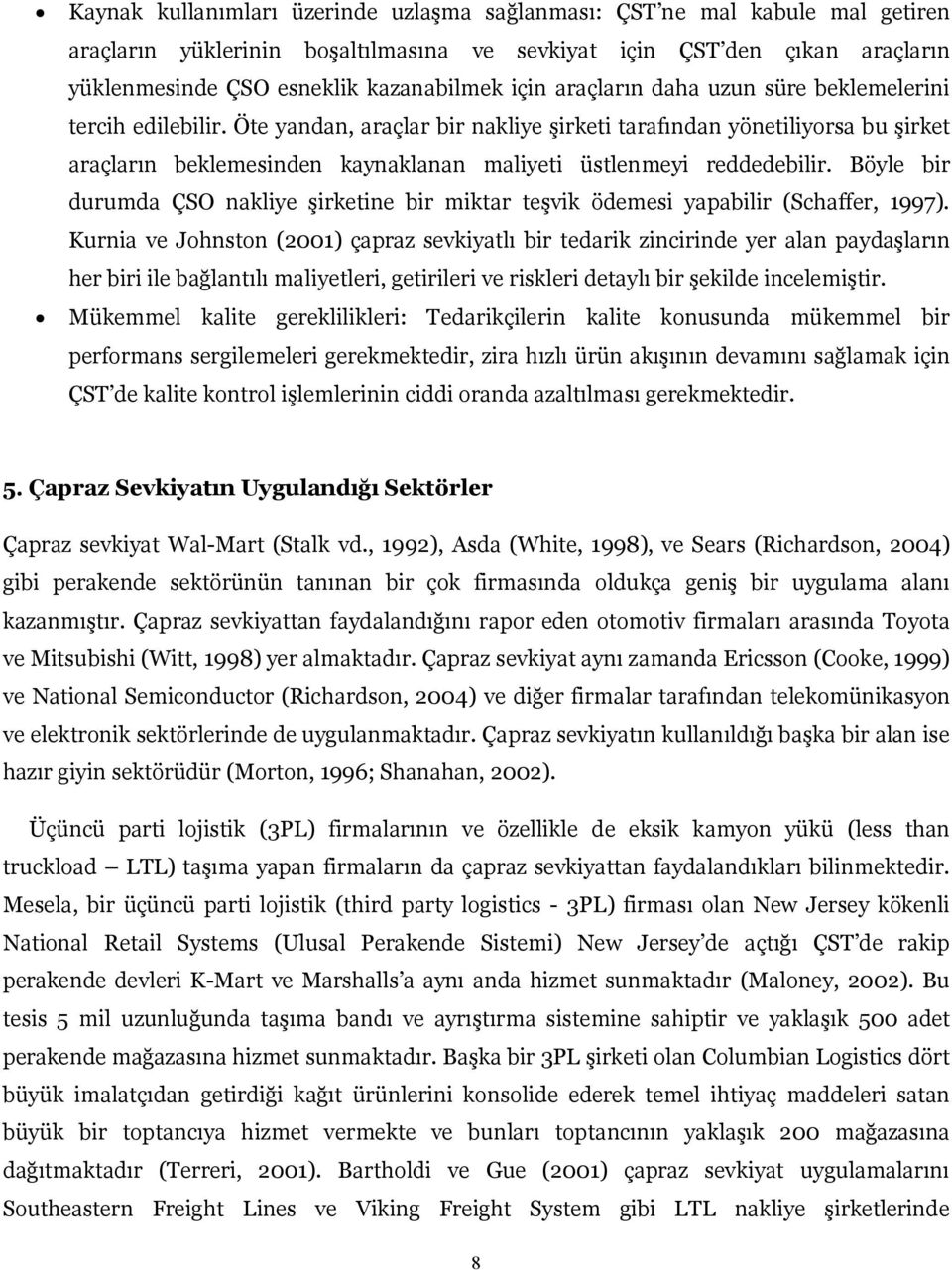 • Kaynak kullanımları üzerinde uzlaşma sağlanması: ÇST'ne mal kabule mal getiren araçların yüklerinin boşaltılmasına ve sevkiyat için ÇST'den çıkan araçların yüklenmesinde ÇSO esneklik kazanabilmek için araçların daha uzun süre beklemelerini tercih edilebilir. Öte yandan, araçlar bir nakliye şirketi tarafından yönetiliyorsa bu şirket araçların beklemesinden kaynaklanan maliyeti üstlenmeyi reddedebilir. Böyle bir durumda ÇSO nakliye şirketine bir miktar teşvik ödemesi yapabilir (Schaffer, 1997). Kurnia ve Johnston (2001) çapraz sevkiyatlı bir tedarik zincirinde yer alan paydaşların her biri ile bağlantılı maliyetleri, getirileri ve riskleri detaylı bir şekilde incelemiştir.

• Mükemmel kalite gereklilikleri: Tedarikçilerin kalite konusunda mükemmel bir performans sergilemeleri gerekmektedir, zira hızlı ürün akışının devamını sağlamak için ÇST'de kalite kontrol işlemlerinin ciddi oranda azaltılması gerekmektedir.

5. Çapraz Sevkiyatın Uygulandığı Sektörler

Çapraz sevkiyat Wal-Mart (Stalk vd., 1992), Asda (White, 1998), ve Sears (Richardson, 2004) gibi perakende sektörünün tanınan bir çok firmasında oldukça geniş bir uygulama alanı kazanmıştır. Çapraz sevkiyattan faydalandığını rapor eden otomotiv firmaları arasında Toyota ve Mitsubishi (Witt, 1998) yer almaktadır. Çapraz sevkiyat aynı zamanda Ericsson (Cooke, 1999) ve National Semiconductor (Richardson, 2004) ve diğer firmalar tarafından telekomünikasyon ve elektronik sektörlerinde de uygulanmaktadır. Çapraz sevkiyatın kullanıldığı başka bir alan ise hazır giyin sektörüdür (Morton, 1996; Shanahan, 2002).

Üçüncü parti lojistik (3PL) firmalarının ve özellikle de eksik kamyon yükü (less than truckload – LTL) taşıma yapan firmaların da çapraz sevkiyattan faydalandıkları bilinmektedir. Mesela, bir üçüncü parti lojistik (third party logistics - 3PL) firması olan New Jersey kökenli National Retail Systems (Ulusal Perakende Sistemi) New Jersey'de açtığı ÇST'de rakip perakende devleri K-Mart ve Marshalls'a aynı anda hizmet sunmaktadır (Maloney, 2002). Bu tesis 5 mil uzunluğunda taşıma bandı ve ayrıştırma sistemine sahiptir ve yaklaşık 500 adet perakende mağazasına hizmet sunmaktadır. Başka bir 3PL şirketi olan Columbian Logistics dört büyük imalatçıdan getirdiği kağıt ürünlerini konsolide ederek temel ihtiyaç maddeleri satan büyük bir toptancıya hizmet vermekte ve bunları toptancının yaklaşık 200 mağazasına dağıtmaktadır (Terreri, 2001). Bartholdi ve Gue (2001) çapraz sevkiyat uygulamalarını Southeastern Freight Lines ve Viking Freight System gibi LTL nakliye şirketlerinde

8